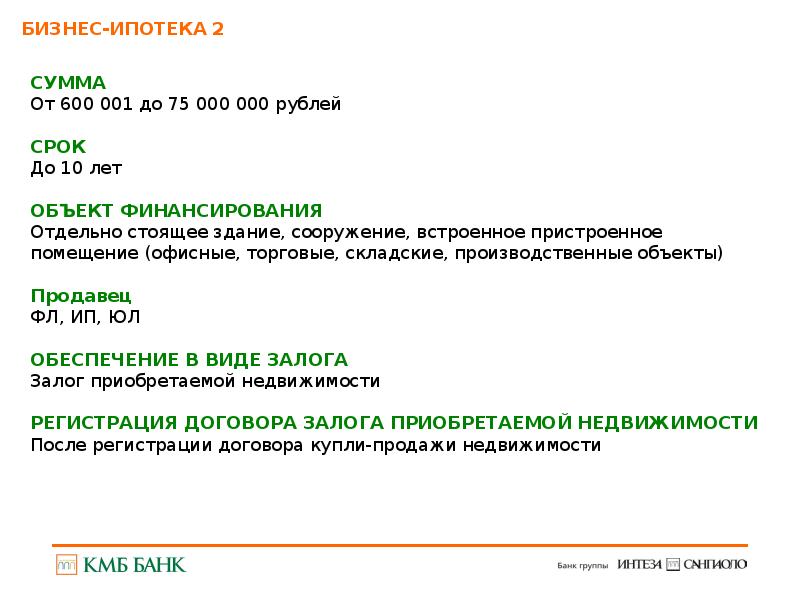 БИЗНЕС-ИПОТЕКА 2

СУММА
От 600 001 до 75 000 000 рублей

СРОК
До 10 лет

ОБЪЕКТ ФИНАНСИРОВАНИЯ
Отдельно стоящее здание, сооружение, встроенное пристроенное помещение (офисные, торговые, складские, производственные объекты)

Продавец
ФЛ, ИП, ЮЛ

ОБЕСПЕЧЕНИЕ В ВИДЕ ЗАЛОГА
Залог приобретаемой недвижимости

РЕГИСТРАЦИЯ ДОГОВОРА ЗАЛОГА ПРИОБРЕТАЕМОЙ НЕДВИЖИМОСТИ
После регистрации договора купли-продажи недвижимости

КМБ БАНК

Банк группы ИНТЕЗА САНПАОЛО